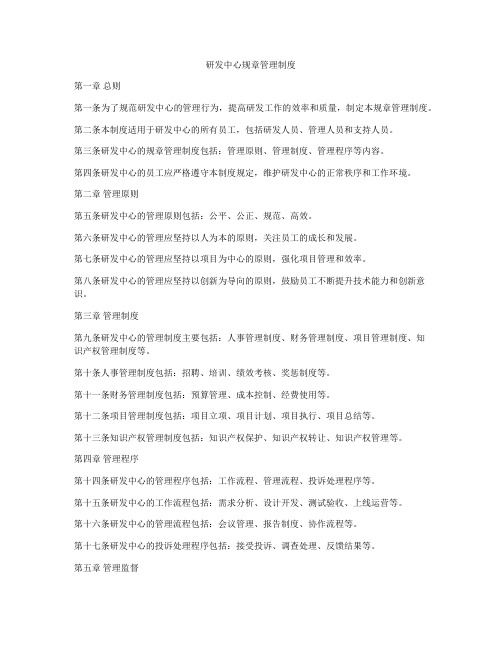 研发中心规章管理制度

第一章 总则

第一条为了规范研发中心的管理行为，提高研发工作的效率和质量，制定本规章管理制度。

第二条本制度适用于研发中心的所有员工，包括研发人员、管理人员和支持人员。

第三条研发中心的规章管理制度包括：管理原则、管理制度、管理程序等内容。

第四条研发中心的员工应严格遵守本制度规定，维护研发中心的正常秩序和工作环境。

第二章 管理原则

第五条研发中心的管理原则包括：公平、公正、规范、高效。

第六条研发中心的管理应坚持以人为本的原则，关注员工的成长和发展。

第七条研发中心的管理应坚持以项目为中心的原则，强化项目管理和效率。

第八条研发中心的管理应坚持以创新为导向的原则，鼓励员工不断提升技术能力和创新意识。

第三章 管理制度

第九条研发中心的管理制度主要包括：人事管理制度、财务管理制度、项目管理制度、知识产权管理制度等。

第十条人事管理制度包括：招聘、培训、绩效考核、奖惩制度等。

第十一条财务管理制度包括：预算管理、成本控制、经费使用等。

第十二条项目管理制度包括：项目立项、项目计划、项目执行、项目总结等。

第十三条知识产权管理制度包括：知识产权保护、知识产权转让、知识产权管理等。

第四章 管理程序

第十四条研发中心的管理程序包括：工作流程、管理流程、投诉处理程序等。

第十五条研发中心的工作流程包括：需求分析、设计开发、测试验收、上线运营等。

第十六条研发中心的管理流程包括：会议管理、报告制度、协作流程等。

第十七条研发中心的投诉处理程序包括：接受投诉、调查处理、反馈结果等。

第五章 管理监督